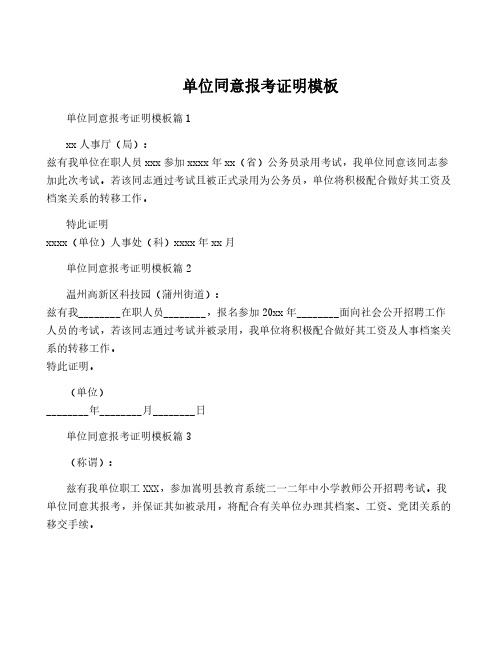 单位同意报考证明模板

单位同意报考证明模板篇1

xx人事厅（局）：

兹有我单位在职人员xxx参加xxxx年xx（省）公务员录用考试，我单位同意该同志参加此次考试，若该同志通过考试且被正式录用为公务员，单位将积极配合做好其工资及档案关系的转移工作。

特此证明

xxxx（单位）人事处（科）xxxx年xx月

单位同意报考证明模板篇2

温州高新区科技园（蒲州街道）：

兹有我________在职人员________，报名参加20xx年________面向社会公开招聘工作人员的考试，若该同志通过考试并被录用，我单位将积极配合做好其工资及人事档案关系的转移工作。

特此证明。

（单位）

________年________月________日

单位同意报考证明模板篇3

（称谓）：

兹有我单位职工XXX，参加嵩明县教育系统二一二年中小学教师公开招聘考试，我单位同意其报考，并保证其如被录用，将配合有关单位办理其档案、工资、党团关系的移交手续。